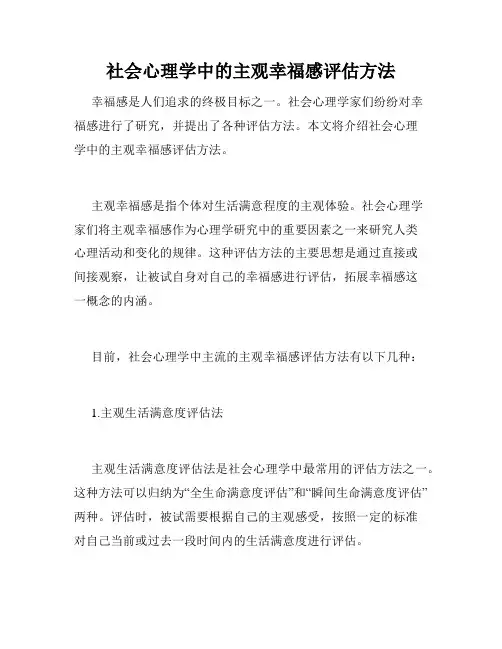 社会心理学中的主观幸福感评估方法

幸福感是人们追求的终极目标之一。社会心理学家们纷纷对幸福感进行了研究，并提出了各种评估方法。本文将介绍社会心理学中的主观幸福感评估方法。

主观幸福感是指个体对生活满意程度的主观体验。社会心理学家们将主观幸福感作为心理学研究中的重要因素之一来研究人类心理活动和变化的规律。这种评估方法的主要思想是通过直接或间接观察，让被试自身对自己的幸福感进行评估，拓展幸福感这一概念的内涵。

目前，社会心理学中主流的主观幸福感评估方法有以下几种：

1.主观生活满意度评估法

主观生活满意度评估法是社会心理学中最常用的评估方法之一。这种方法可以归纳为“全生命满意度评估”和“瞬间生命满意度评估”两种。评估时，被试需要根据自己的主观感受，按照一定的标准对自己当前或过去一段时间内的生活满意度进行评估。